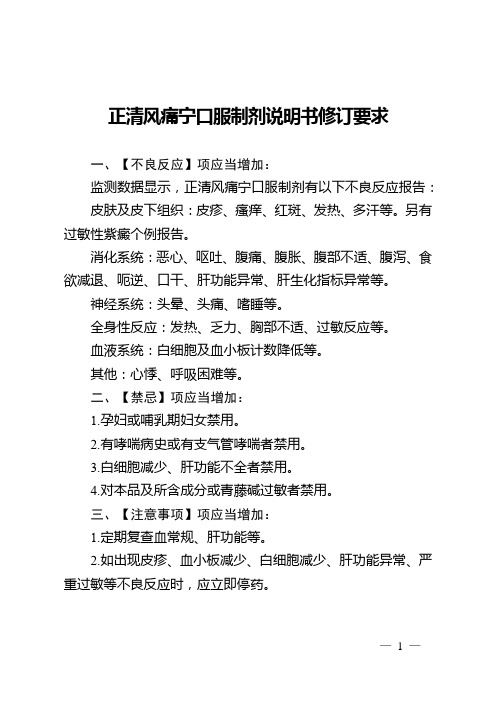 正清风痛宁口服制剂说明书修订要求

一、【不良反应】项应当增加：

监测数据显示，正清风痛宁口服制剂有以下不良反应报告：

皮肤及皮下组织：皮疹、瘙痒、红斑、发热、多汗等。另有过敏性紫癜个例报告。

消化系统：恶心、呕吐、腹痛、腹胀、腹部不适、腹泻、食欲减退、呃逆、口干、肝功能异常、肝生化指标异常等。

神经系统：头晕、头痛、嗜睡等。

全身性反应：发热、乏力、胸部不适、过敏反应等。

血液系统：白细胞及血小板计数降低等。

其他：心悸、呼吸困难等。

二、【禁忌】项应当增加：

1.孕妇或哺乳期妇女禁用。

2.有哮喘病史或有支气管哮喘者禁用。

3.白细胞减少、肝功能不全者禁用。

4.对本品及所含成分或青藤碱过敏者禁用。

三、【注意事项】项应当增加：

1.定期复查血常规、肝功能等。

2.如出现皮疹、血小板减少、白细胞减少、肝功能异常、严重过敏等不良反应时，应立即停药。

— 1 —